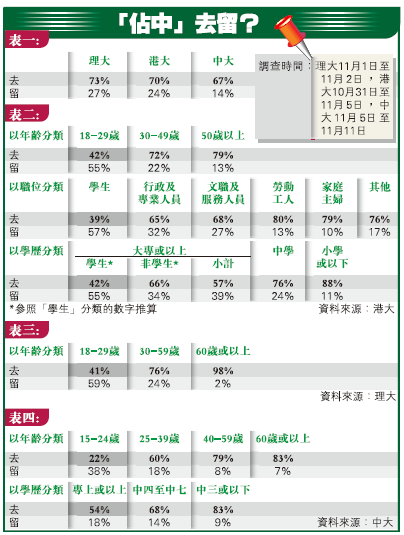 「佔中」去留？

表一:

| | 理大 | 港大 | 中大 |
|---|---|---|---|
| 去 | 73% | 70% | 67% |
| 留 | 27% | 24% | 14% |

調查時間：理大11月1日至11月2日，港大10月31日至11月5日，中大11月5日至11月11日

表二:

| 以年齡分類 | 18–29歲 | 30–49歲 | 50歲以上 |
|---|---|---|---|
| 去 | 42% | 72% | 79% |
| 留 | 55% | 22% | 13% |

| 以職位分類 | 學生 | 行政及專業人員 | 文職及服務人員 | 勞動工人 | 家庭主婦 | 其他 |
|---|---|---|---|---|---|---|
| 去 | 39% | 65% | 68% | 80% | 79% | 76% |
| 留 | 57% | 32% | 27% | 13% | 10% | 17% |

| 以學歷分類 | 大專或以上 學生* | 大專或以上 非學生* | 大專或以上 小計 | 中學 | 小學或以下 |
|---|---|---|---|---|---|
| 去 | 42% | 66% | 57% | 76% | 88% |
| 留 | 55% | 34% | 39% | 24% | 11% |

*參照「學生」分類的數字推算　資料來源：港大

表三:

| 以年齡分類 | 18–29歲 | 30–59歲 | 60歲或以上 |
|---|---|---|---|
| 去 | 41% | 76% | 98% |
| 留 | 59% | 24% | 2% |

資料來源：理大

表四:

| 以年齡分類 | 15–24歲 | 25–39歲 | 40–59歲 | 60歲或以上 |
|---|---|---|---|---|
| 去 | 22% | 60% | 79% | 83% |
| 留 | 38% | 18% | 8% | 7% |

| 以學歷分類 | 專上或以上 | 中四至中七 | 中三或以下 |
|---|---|---|---|
| 去 | 54% | 68% | 83% |
| 留 | 18% | 14% | 9% |

資料來源：中大